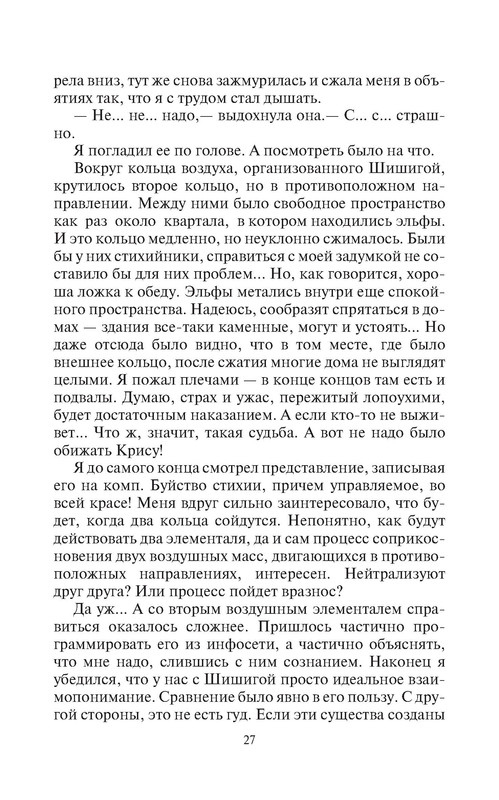 рела вниз, тут же снова зажмурилась и сжала меня в объятиях так, что я с трудом стал дышать.

— Не... не... надо,— выдохнула она.— С... с... страшно.

Я погладил ее по голове. А посмотреть было на что.

Вокруг кольца воздуха, организованного Шишигой, крутилось второе кольцо, но в противоположном направлении. Между ними было свободное пространство как раз около квартала, в котором находились эльфы. И это кольцо медленно, но неуклонно сжималось. Были бы у них стихийники, справиться с моей задумкой не составило бы для них проблем... Но, как говорится, хороша ложка к обеду. Эльфы метались внутри еще спокойного пространства. Надеюсь, сообразят спрятаться в домах — здания все-таки каменные, могут и устоять... Но даже отсюда было видно, что в том месте, где было внешнее кольцо, после сжатия многие дома не выглядят целыми. Я пожал плечами — в конце концов там есть и подвалы. Думаю, страх и ужас, пережитый лопоухими, будет достаточным наказанием. А если кто-то не выживет... Что ж, значит, такая судьба. А вот не надо было обижать Крису!

Я до самого конца смотрел представление, записывая его на комп. Буйство стихии, причем управляемое, во всей красе! Меня вдруг сильно заинтересовало, что будет, когда два кольца сойдутся. Непонятно, как будут действовать два элементаля, да и сам процесс соприкосновения двух воздушных масс, двигающихся в противоположных направлениях, интересен. Нейтрализуют друг друга? Или процесс пойдет вразнос?

Да уж... А со вторым воздушным элементалем справиться оказалось сложнее. Пришлось частично программировать его из инфосети, а частично объяснять, что мне надо, слившись с ним сознанием. Наконец я убедился, что у нас с Шишигой просто идеальное взаимопонимание. Сравнение было явно в его пользу. С другой стороны, это не есть гуд. Если эти существа созданы

27